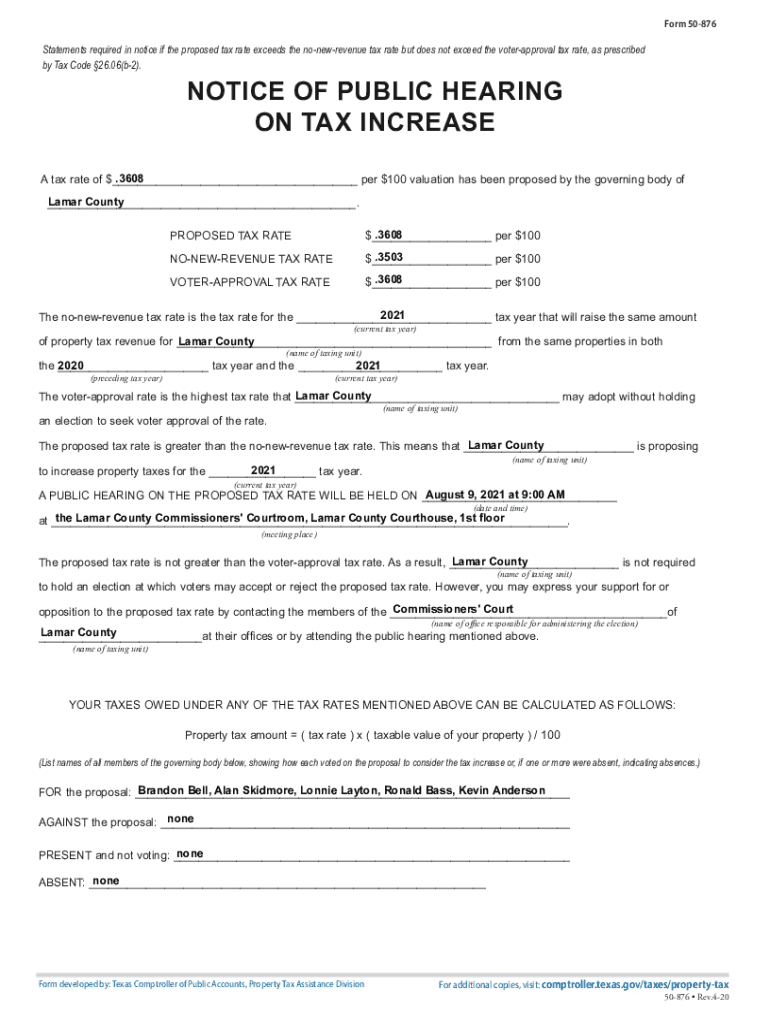 Form 50-876

Statements required in notice if the proposed tax rate exceeds the no-new-revenue tax rate but does not exceed the voter-approval tax rate, as prescribed by Tax Code §26.06(b-2).

NOTICE OF PUBLIC HEARING ON TAX INCREASE

A tax rate of $ .3608 per $100 valuation has been proposed by the governing body of Lamar County.

PROPOSED TAX RATE $ .3608 per $100

NO-NEW-REVENUE TAX RATE $ .3503 per $100

VOTER-APPROVAL TAX RATE $ .3608 per $100

The no-new-revenue tax rate is the tax rate for the 2021 (current tax year) tax year that will raise the same amount of property tax revenue for Lamar County (name of taxing unit) from the same properties in both the 2020 (preceding tax year) tax year and the 2021 (current tax year) tax year.

The voter-approval rate is the highest tax rate that Lamar County (name of taxing unit) may adopt without holding an election to seek voter approval of the rate.

The proposed tax rate is greater than the no-new-revenue tax rate. This means that Lamar County (name of taxing unit) is proposing to increase property taxes for the 2021 (current tax year) tax year.

A PUBLIC HEARING ON THE PROPOSED TAX RATE WILL BE HELD ON August 9, 2021 at 9:00 AM (date and time) at the Lamar County Commissioners' Courtroom, Lamar County Courthouse, 1st floor (meeting place).

The proposed tax rate is not greater than the voter-approval tax rate. As a result, Lamar County (name of taxing unit) is not required to hold an election at which voters may accept or reject the proposed tax rate. However, you may express your support for or opposition to the proposed tax rate by contacting the members of the Commissioners' Court (name of office responsible for administering the election) of Lamar County (name of taxing unit) at their offices or by attending the public hearing mentioned above.

YOUR TAXES OWED UNDER ANY OF THE TAX RATES MENTIONED ABOVE CAN BE CALCULATED AS FOLLOWS:

Property tax amount = ( tax rate ) x ( taxable value of your property ) / 100

(List names of all members of the governing body below, showing how each voted on the proposal to consider the tax increase or, if one or more were absent, indicating absences.)

FOR the proposal: Brandon Bell, Alan Skidmore, Lonnie Layton, Ronald Bass, Kevin Anderson

AGAINST the proposal: none

PRESENT and not voting: none

ABSENT: none

Form developed by: Texas Comptroller of Public Accounts, Property Tax Assistance Division

For additional copies, visit: comptroller.texas.gov/taxes/property-tax

50-876 • Rev.4-20